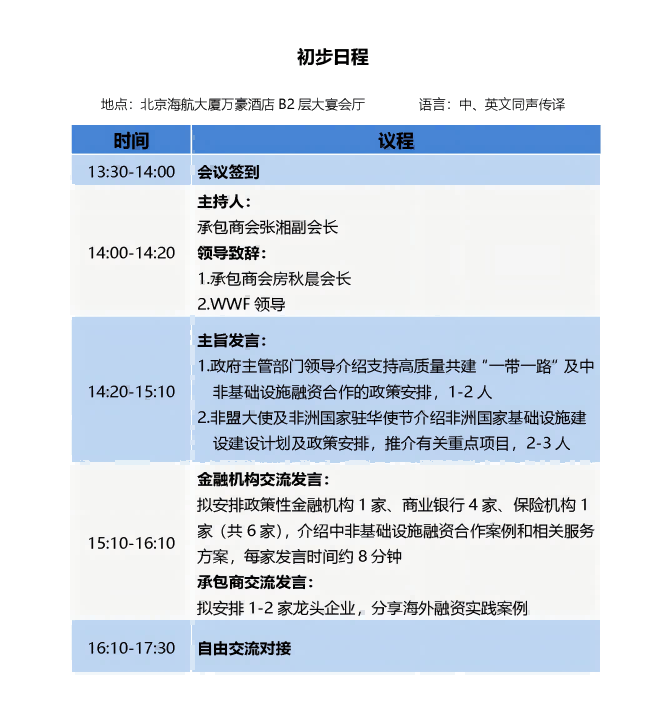 初步日程

地点：北京海航大厦万豪酒店 B2 层大宴会厅　　　　语言：中、英文同声传译

| 时间 | 议程 |
|---|---|
| 13:30-14:00 | 会议签到 |
| 14:00-14:20 | 主持人：<br>承包商会张湘副会长<br>领导致辞：<br>1.承包商会房秋晨会长<br>2.WWF 领导 |
| 14:20-15:10 | 主旨发言：<br>1.政府主管部门领导介绍支持高质量共建“一带一路”及中非基础设施融资合作的政策安排，1-2 人<br>2.非盟大使及非洲国家驻华使节介绍非洲国家基础设施建设建设计划及政策安排，推介有关重点项目，2-3 人 |
| 15:10-16:10 | 金融机构交流发言：<br>拟安排政策性金融机构 1 家、商业银行 4 家、保险机构 1 家（共 6 家），介绍中非基础设施融资合作案例和相关服务方案，每家发言时间约 8 分钟<br>承包商交流发言：<br>拟安排 1-2 家龙头企业，分享海外融资实践案例 |
| 16:10-17:30 | 自由交流对接 |